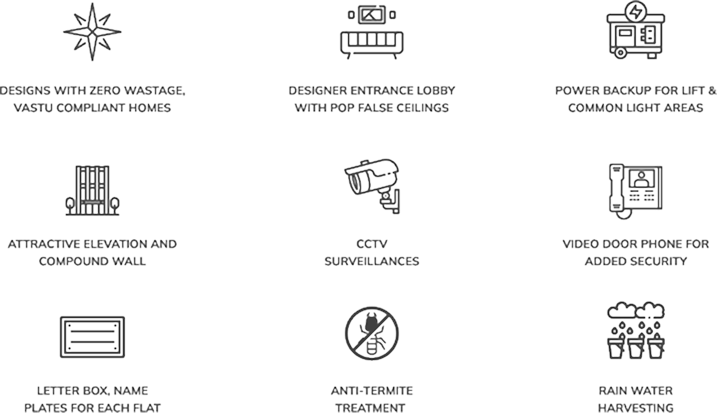 DESIGNS WITH ZERO WASTAGE, VASTU COMPLIANT HOMES

DESIGNER ENTRANCE LOBBY WITH POP FALSE CEILINGS

POWER BACKUP FOR LIFT & COMMON LIGHT AREAS

ATTRACTIVE ELEVATION AND COMPOUND WALL

CCTV SURVEILLANCES

VIDEO DOOR PHONE FOR ADDED SECURITY

LETTER BOX, NAME PLATES FOR EACH FLAT

ANTI-TERMITE TREATMENT

RAIN WATER HARVESTING